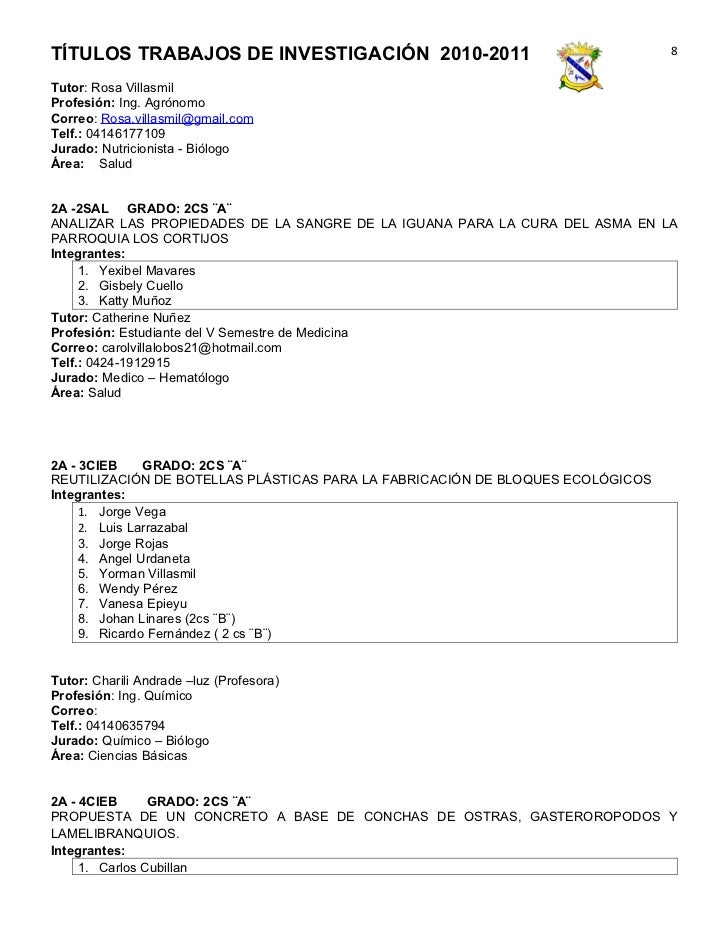 TÍTULOS TRABAJOS DE INVESTIGACIÓN 2010-2011

8

Tutor: Rosa Villasmil
Profesión: Ing. Agrónomo
Correo: Rosa.villasmil@gmail.com
Telf.: 04146177109
Jurado: Nutricionista - Biólogo
Área: Salud

2A -2SAL GRADO: 2CS ¨A¨
ANALIZAR LAS PROPIEDADES DE LA SANGRE DE LA IGUANA PARA LA CURA DEL ASMA EN LA PARROQUIA LOS CORTIJOS
Integrantes:
1. Yexibel Mavares
2. Gisbely Cuello
3. Katty Muñoz

Tutor: Catherine Nuñez
Profesión: Estudiante del V Semestre de Medicina
Correo: carolvillalobos21@hotmail.com
Telf.: 0424-1912915
Jurado: Medico – Hematólogo
Área: Salud

2A - 3CIEB GRADO: 2CS ¨A¨
REUTILIZACIÓN DE BOTELLAS PLÁSTICAS PARA LA FABRICACIÓN DE BLOQUES ECOLÓGICOS
Integrantes:
1. Jorge Vega
2. Luis Larrazabal
3. Jorge Rojas
4. Angel Urdaneta
5. Yorman Villasmil
6. Wendy Pérez
7. Vanesa Epieyu
8. Johan Linares (2cs ¨B¨)
9. Ricardo Fernández ( 2 cs ¨B¨)

Tutor: Charili Andrade –luz (Profesora)
Profesión: Ing. Químico
Correo:
Telf.: 04140635794
Jurado: Químico – Biólogo
Área: Ciencias Básicas

2A - 4CIEB GRADO: 2CS ¨A¨
PROPUESTA DE UN CONCRETO A BASE DE CONCHAS DE OSTRAS, GASTEROROPODOS Y LAMELIBRANQUIOS.
Integrantes:
1. Carlos Cubillan